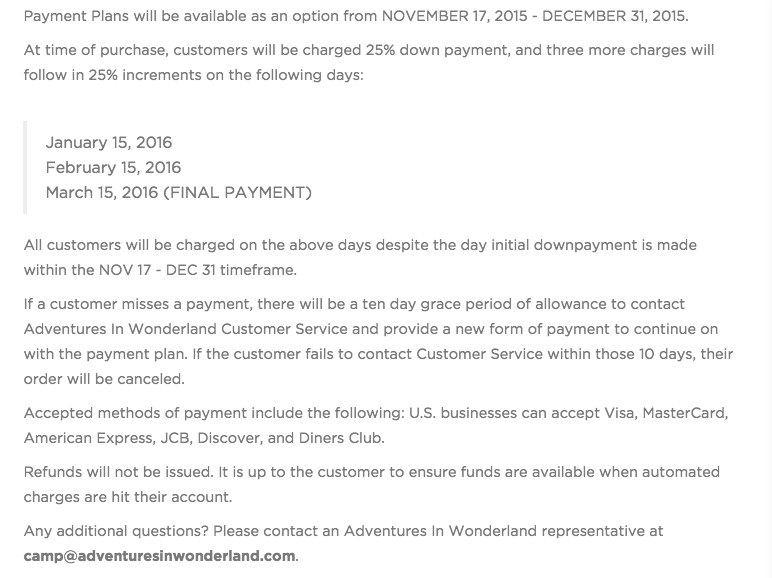 Payment Plans will be available as an option from NOVEMBER 17, 2015 - DECEMBER 31, 2015.

At time of purchase, customers will be charged 25% down payment, and three more charges will follow in 25% increments on the following days:

January 15, 2016
February 15, 2016
March 15, 2016 (FINAL PAYMENT)

All customers will be charged on the above days despite the day initial downpayment is made within the NOV 17 - DEC 31 timeframe.

If a customer misses a payment, there will be a ten day grace period of allowance to contact Adventures In Wonderland Customer Service and provide a new form of payment to continue on with the payment plan. If the customer fails to contact Customer Service within those 10 days, their order will be canceled.

Accepted methods of payment include the following: U.S. businesses can accept Visa, MasterCard, American Express, JCB, Discover, and Diners Club.

Refunds will not be issued. It is up to the customer to ensure funds are available when automated charges are hit their account.

Any additional questions? Please contact an Adventures In Wonderland representative at camp@adventuresinwonderland.com.